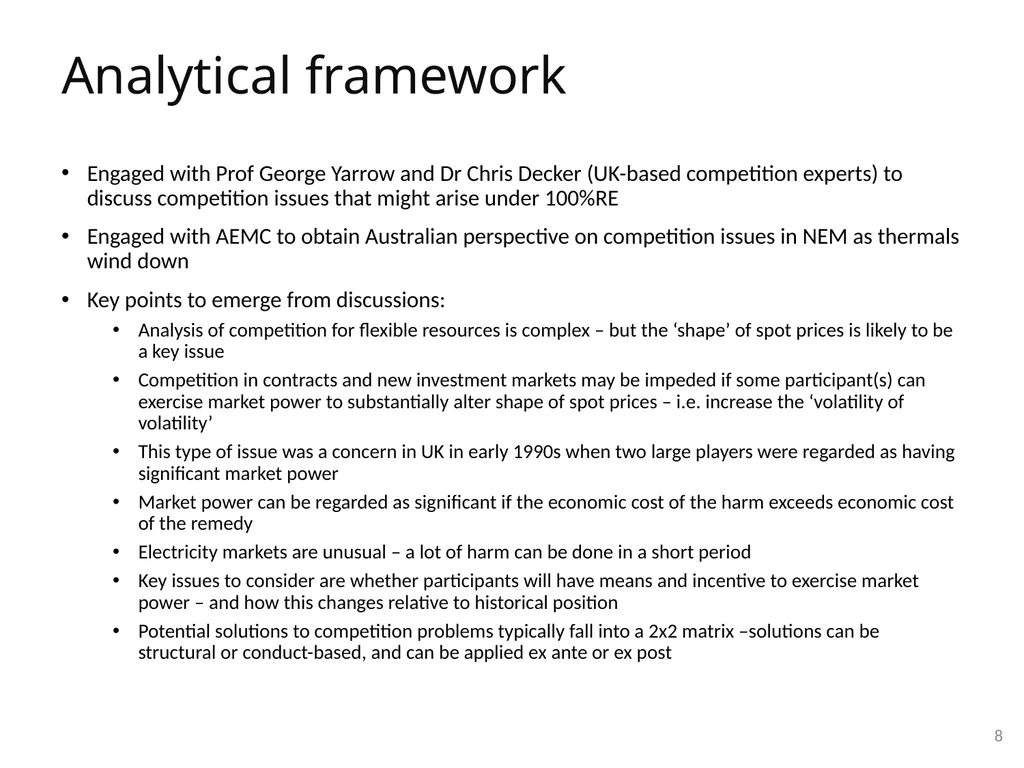 Analytical framework

• Engaged with Prof George Yarrow and Dr Chris Decker (UK-based competition experts) to discuss competition issues that might arise under 100%RE

• Engaged with AEMC to obtain Australian perspective on competition issues in NEM as thermals wind down

• Key points to emerge from discussions:

  • Analysis of competition for flexible resources is complex – but the ‘shape’ of spot prices is likely to be a key issue

  • Competition in contracts and new investment markets may be impeded if some participant(s) can exercise market power to substantially alter shape of spot prices – i.e. increase the ‘volatility of volatility’

  • This type of issue was a concern in UK in early 1990s when two large players were regarded as having significant market power

  • Market power can be regarded as significant if the economic cost of the harm exceeds economic cost of the remedy

  • Electricity markets are unusual – a lot of harm can be done in a short period

  • Key issues to consider are whether participants will have means and incentive to exercise market power – and how this changes relative to historical position

  • Potential solutions to competition problems typically fall into a 2x2 matrix –solutions can be structural or conduct-based, and can be applied ex ante or ex post

8